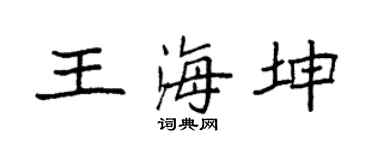 王海坤

词典网